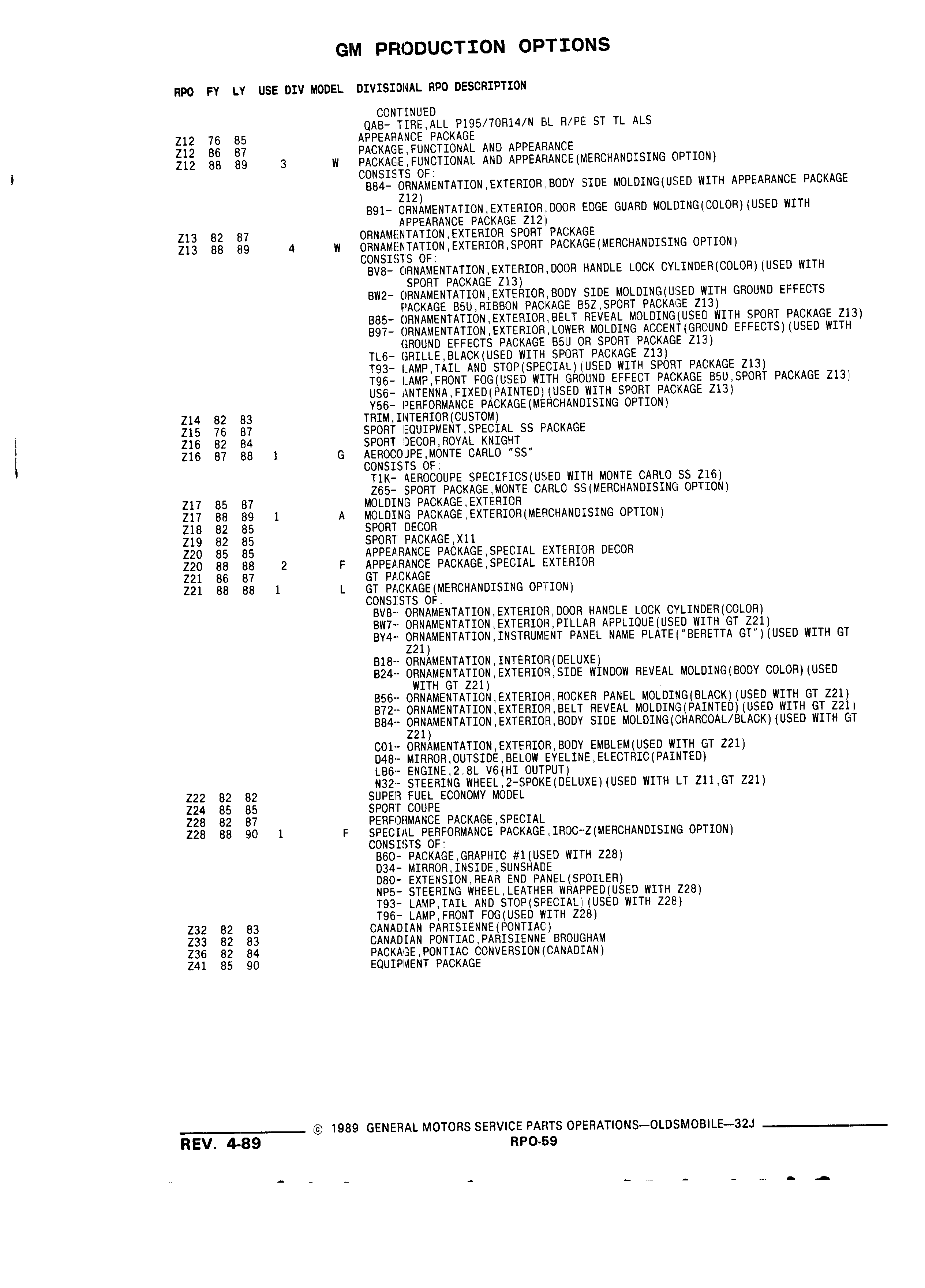 GM PRODUCTION OPTIONS

RPO FY LY USE DIV MODEL DIVISIONAL RPO DESCRIPTION

CONTINUED
QAB- TIRE,ALL P195/70R14/N BL R/PE ST TL ALS
Z12 76 85 APPEARANCE PACKAGE
Z12 86 87 PACKAGE,FUNCTIONAL AND APPEARANCE
Z12 88 89 3 W PACKAGE,FUNCTIONAL AND APPEARANCE(MERCHANDISING OPTION)
CONSISTS OF:
B84- ORNAMENTATION,EXTERIOR,BODY SIDE MOLDING(USED WITH APPEARANCE PACKAGE Z12)
B91- ORNAMENTATION,EXTERIOR,DOOR EDGE GUARD MOLDING(COLOR)(USED WITH APPEARANCE PACKAGE Z12)
Z13 82 87 ORNAMENTATION,EXTERIOR SPORT PACKAGE
Z13 88 89 4 W ORNAMENTATION,EXTERIOR,SPORT PACKAGE(MERCHANDISING OPTION)
CONSISTS OF:
BV8- ORNAMENTATION,EXTERIOR,DOOR HANDLE LOCK CYLINDER(COLOR)(USED WITH SPORT PACKAGE Z13)
BW2- ORNAMENTATION,EXTERIOR,BODY SIDE MOLDING(USED WITH GROUND EFFECTS PACKAGE B5U,RIBBON PACKAGE B5Z,SPORT PACKAGE Z13)
B85- ORNAMENTATION,EXTERIOR,BELT REVEAL MOLDING(USED WITH SPORT PACKAGE Z13)
B97- ORNAMENTATION,EXTERIOR,LOWER MOLDING ACCENT(GROUND EFFECTS)(USED WITH GROUND EFFECTS PACKAGE B5U OR SPORT PACKAGE Z13)
TL6- GRILLE,BLACK(USED WITH SPORT PACKAGE Z13)
T93- LAMP,TAIL AND STOP(SPECIAL)(USED WITH SPORT PACKAGE Z13)
T96- LAMP,FRONT FOG(USED WITH GROUND EFFECT PACKAGE B5U,SPORT PACKAGE Z13)
US6- ANTENNA,FIXED(PAINTED)(USED WITH SPORT PACKAGE Z13)
Y56- PERFORMANCE PACKAGE(MERCHANDISING OPTION)
Z14 82 83 TRIM,INTERIOR(CUSTOM)
Z15 76 87 SPORT EQUIPMENT,SPECIAL SS PACKAGE
Z16 82 84 SPORT DECOR,ROYAL KNIGHT
Z16 87 88 1 G AEROCOUPE,MONTE CARLO "SS"
CONSISTS OF:
T1K- AEROCOUPE SPECIFICS(USED WITH MONTE CARLO SS Z16)
Z65- SPORT PACKAGE,MONTE CARLO SS(MERCHANDISING OPTION)
Z17 85 87 MOLDING PACKAGE,EXTERIOR
Z17 88 89 1 A MOLDING PACKAGE,EXTERIOR(MERCHANDISING OPTION)
Z18 82 85 SPORT DECOR
Z19 82 85 SPORT PACKAGE,X11
Z20 85 85 APPEARANCE PACKAGE,SPECIAL EXTERIOR DECOR
Z20 88 88 2 F APPEARANCE PACKAGE,SPECIAL EXTERIOR
Z21 86 87 GT PACKAGE
Z21 88 88 1 L GT PACKAGE(MERCHANDISING OPTION)
CONSISTS OF:
BV8- ORNAMENTATION,EXTERIOR,DOOR HANDLE LOCK CYLINDER(COLOR)
BW7- ORNAMENTATION,EXTERIOR,PILLAR APPLIQUE(USED WITH GT Z21)
BY4- ORNAMENTATION,INSTRUMENT PANEL NAME PLATE("BERETTA GT")(USED WITH GT Z21)
B18- ORNAMENTATION,INTERIOR(DELUXE)
B24- ORNAMENTATION,EXTERIOR,SIDE WINDOW REVEAL MOLDING(BODY COLOR)(USED WITH GT Z21)
B56- ORNAMENTATION,EXTERIOR,ROCKER PANEL MOLDING(BLACK)(USED WITH GT Z21)
B72- ORNAMENTATION,EXTERIOR,BELT REVEAL MOLDING(PAINTED)(USED WITH GT Z21)
B84- ORNAMENTATION,EXTERIOR,BODY SIDE MOLDING(CHARCOAL/BLACK)(USED WITH GT Z21)
C01- ORNAMENTATION,EXTERIOR,BODY EMBLEM(USED WITH GT Z21)
D48- MIRROR,OUTSIDE,BELOW EYELINE,ELECTRIC(PAINTED)
LB6- ENGINE,2.8L V6(HI OUTPUT)
N32- STEERING WHEEL,2-SPOKE(DELUXE)(USED WITH LT Z11,GT Z21)
Z22 82 82 SUPER FUEL ECONOMY MODEL
Z24 85 85 SPORT COUPE
Z28 82 87 PERFORMANCE PACKAGE,SPECIAL
Z28 88 90 1 F SPECIAL PERFORMANCE PACKAGE,IROC-Z(MERCHANDISING OPTION)
CONSISTS OF:
B60- PACKAGE,GRAPHIC #1(USED WITH Z28)
D34- MIRROR,INSIDE,SUNSHADE
D80- EXTENSION,REAR END PANEL(SPOILER)
NP5- STEERING WHEEL,LEATHER WRAPPED(USED WITH Z28)
T93- LAMP,TAIL AND STOP(SPECIAL)(USED WITH Z28)
T96- LAMP,FRONT FOG(USED WITH Z28)
Z32 82 83 CANADIAN PARISIENNE(PONTIAC)
Z33 82 83 CANADIAN PONTIAC,PARISIENNE BROUGHAM
Z36 82 84 PACKAGE,PONTIAC CONVERSION(CANADIAN)
Z41 85 90 EQUIPMENT PACKAGE

© 1989 GENERAL MOTORS SERVICE PARTS OPERATIONS—OLDSMOBILE—32J
REV. 4-89
RPO-59